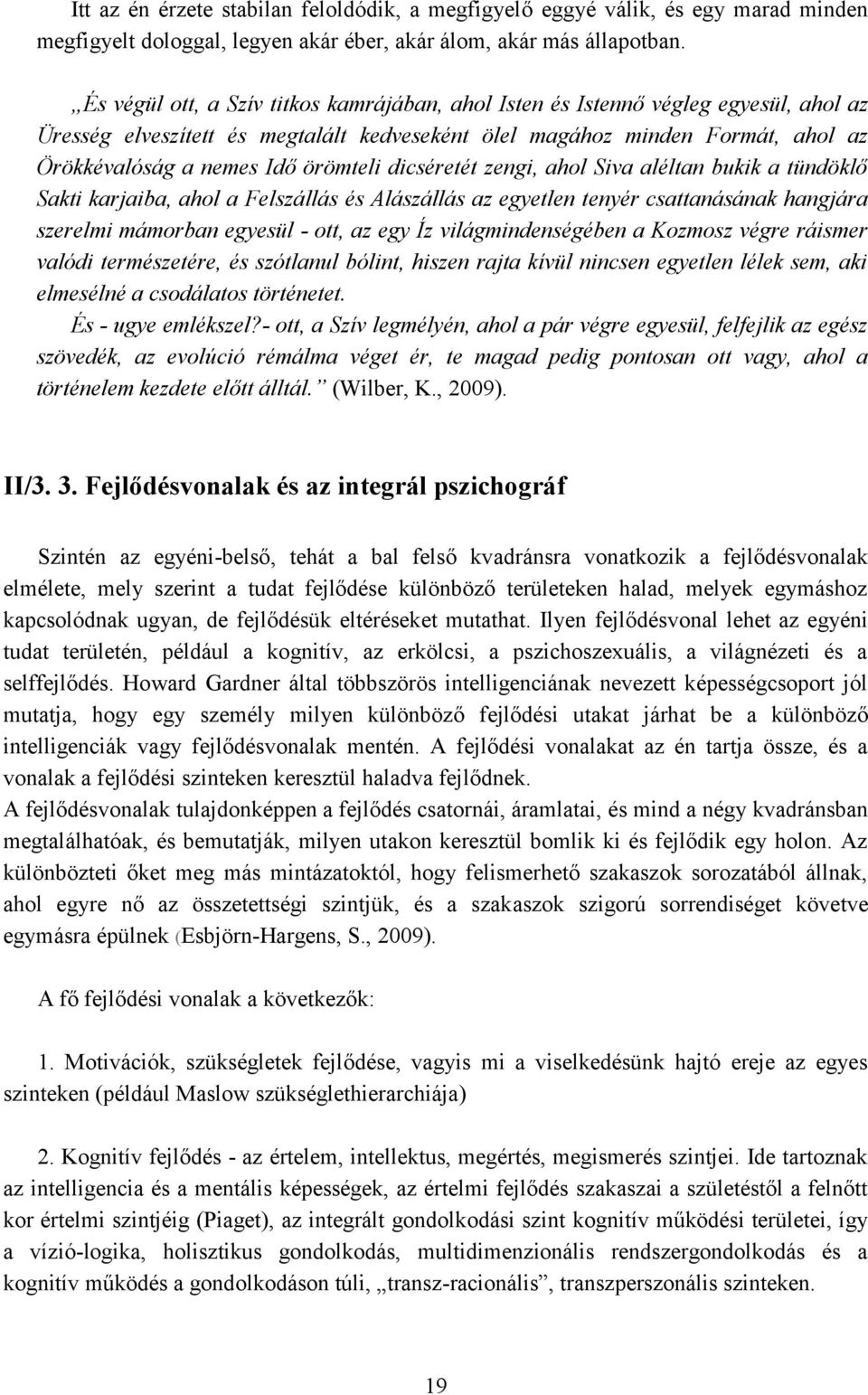 Itt az én érzete stabilan feloldódik, a megfigyelő eggyé válik, és egy marad minden megfigyelt dologgal, legyen akár éber, akár álom, akár más állapotban.

„És végül ott, a Szív titkos kamrájában, ahol Isten és Istennő végleg egyesül, ahol az Üresség elveszített és megtalált kedveseként ölel magához minden Formát, ahol az Örökkévalóság a nemes Idő örömteli dicséretét zengi, ahol Siva aléltan bukik a tündöklő Sakti karjaiba, ahol a Felszállás és Alászállás az egyetlen tenyér csattanásának hangjára szerelmi mámorban egyesül - ott, az egy Íz világmindenségében a Kozmosz végre ráismer valódi természetére, és szótlanul bólint, hiszen rajta kívül nincsen egyetlen lélek sem, aki elmesélné a csodálatos történetet.
És - ugye emlékszel?- ott, a Szív legmélyén, ahol a pár végre egyesül, felfejlik az egész szövedék, az evolúció rémálma véget ér, te magad pedig pontosan ott vagy, ahol a történelem kezdete előtt álltál.” (Wilber, K., 2009).

II/3. 3. Fejlődésvonalak és az integrál pszichográf

Szintén az egyéni-belső, tehát a bal felső kvadránsra vonatkozik a fejlődésvonalak elmélete, mely szerint a tudat fejlődése különböző területeken halad, melyek egymáshoz kapcsolódnak ugyan, de fejlődésük eltéréseket mutathat. Ilyen fejlődésvonal lehet az egyéni tudat területén, például a kognitív, az erkölcsi, a pszichoszexuális, a világnézeti és a selffejlődés. Howard Gardner által többszörös intelligenciának nevezett képességcsoport jól mutatja, hogy egy személy milyen különböző fejlődési utakat járhat be a különböző intelligenciák vagy fejlődésvonalak mentén. A fejlődési vonalakat az én tartja össze, és a vonalak a fejlődési szinteken keresztül haladva fejlődnek.
A fejlődésvonalak tulajdonképpen a fejlődés csatornái, áramlatai, és mind a négy kvadránsban megtalálhatóak, és bemutatják, milyen utakon keresztül bomlik ki és fejlődik egy holon. Az különbözteti őket meg más mintázatoktól, hogy felismerhető szakaszok sorozatából állnak, ahol egyre nő az összetettségi szintjük, és a szakaszok szigorú sorrendiséget követve egymásra épülnek (Esbjörn-Hargens, S., 2009).

A fő fejlődési vonalak a következők:

1. Motivációk, szükségletek fejlődése, vagyis mi a viselkedésünk hajtó ereje az egyes szinteken (például Maslow szükséglethierarchiája)

2. Kognitív fejlődés - az értelem, intellektus, megértés, megismerés szintjei. Ide tartoznak az intelligencia és a mentális képességek, az értelmi fejlődés szakaszai a születéstől a felnőtt kor értelmi szintjéig (Piaget), az integrált gondolkodási szint kognitív működési területei, így a vízió-logika, holisztikus gondolkodás, multidimenzionális rendszergondolkodás és a kognitív működés a gondolkodáson túli, „transz-racionális”, transzperszonális szinteken.

19